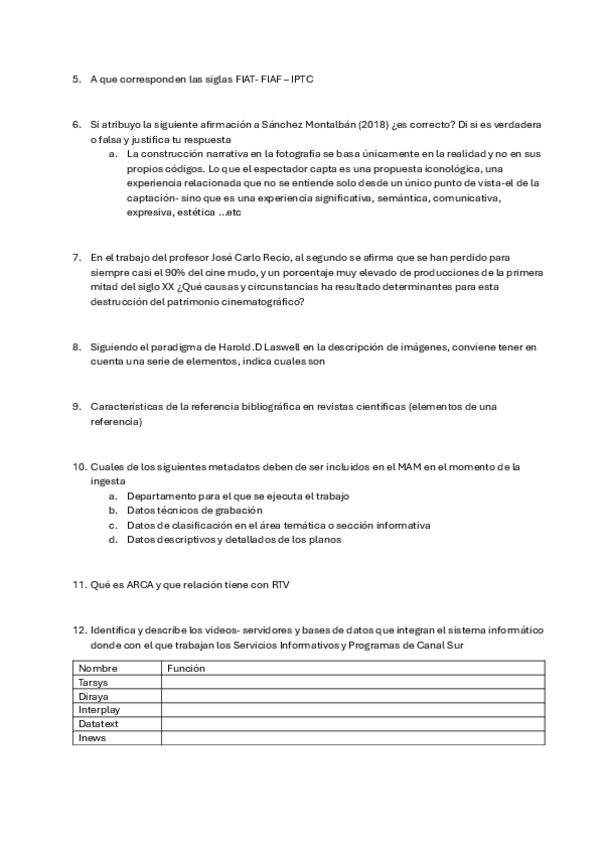 5. A que corresponden las siglas FIAT- FIAF – IPTC

6. Si atribuyo la siguiente afirmación a Sánchez Montalbán (2018) ¿es correcto? Di si es verdadera o falsa y justifica tu respuesta
a. La construcción narrativa en la fotografía se basa únicamente en la realidad y no en sus propios códigos. Lo que el espectador capta es una propuesta iconológica, una experiencia relacionada que no se entiende solo desde un único punto de vista-el de la captación- sino que es una experiencia significativa, semántica, comunicativa, expresiva, estética ...etc

7. En el trabajo del profesor José Carlo Recio, al segundo se afirma que se han perdido para siempre casi el 90% del cine mudo, y un porcentaje muy elevado de producciones de la primera mitad del siglo XX ¿Qué causas y circunstancias ha resultado determinantes para esta destrucción del patrimonio cinematográfico?

8. Siguiendo el paradigma de Harold .D Laswell en la descripción de imágenes, conviene tener en cuenta una serie de elementos, indica cuales son

9. Características de la referencia bibliográfica en revistas científicas (elementos de una referencia)

10. Cuales de los siguientes metadatos deben de ser incluidos en el MAM en el momento de la ingesta
a. Departamento para el que se ejecuta el trabajo
b. Datos técnicos de grabación
c. Datos de clasificación en el área temática o sección informativa
d. Datos descriptivos y detallados de los planos

11. Qué es ARCA y que relación tiene con RTV

12. Identifica y describe los videos- servidores y bases de datos que integran el sistema informático donde con el que trabajan los Servicios Informativos y Programas de Canal Sur

| Nombre | Función |
|---|---|
| Tarsys | |
| Diraya | |
| Interplay | |
| Datatext | |
| Inews | |